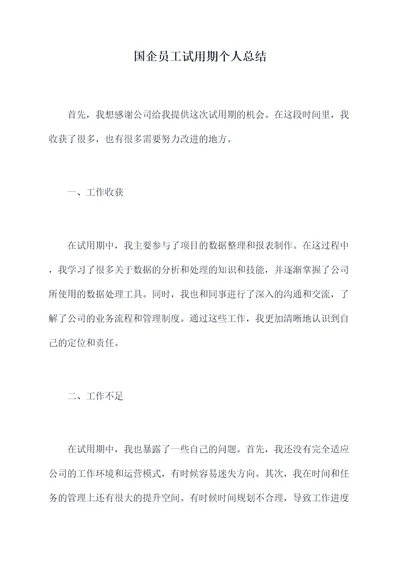 国企员工试用期个人总结

首先，我想感谢公司给我提供这次试用期的机会。在这段时间里，我收获了很多，也有很多需要努力改进的地方。

一、工作收获

在试用期中，我主要参与了项目的数据整理和报表制作。在这过程中，我学习了很多关于数据的分析和处理的知识和技能，并逐渐掌握了公司所使用的数据处理工具。同时，我也和同事进行了深入的沟通和交流，了解了公司的业务流程和管理制度。通过这些工作，我更加清晰地认识到自己的定位和责任。

二、工作不足

在试用期中，我也暴露了一些自己的问题。首先，我还没有完全适应公司的工作环境和运营模式，有时候容易迷失方向。其次，我在时间和任务的管理上还有很大的提升空间。有时候时间规划不合理，导致工作进度